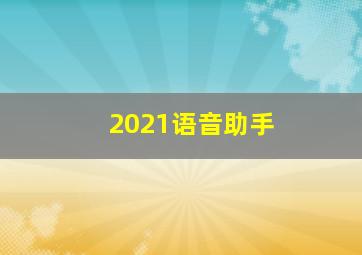 2021语音助手